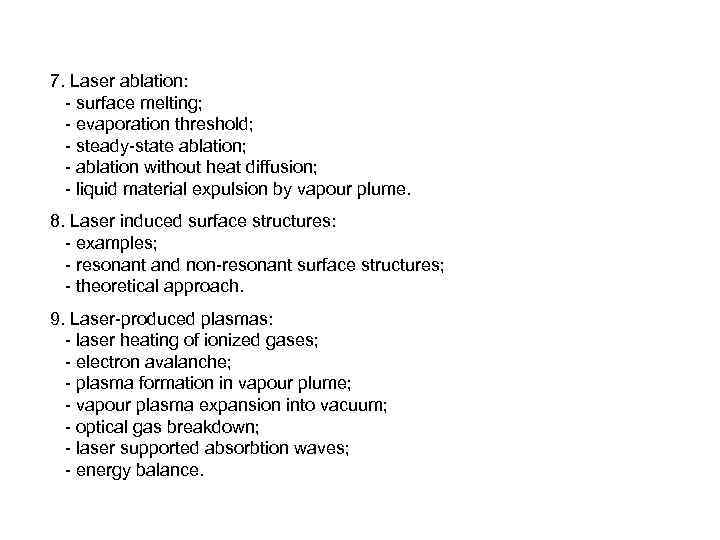 7. Laser ablation:
- surface melting;
- evaporation threshold;
- steady-state ablation;
- ablation without heat diffusion;
- liquid material expulsion by vapour plume.

8. Laser induced surface structures:
- examples;
- resonant and non-resonant surface structures;
- theoretical approach.

9. Laser-produced plasmas:
- laser heating of ionized gases;
- electron avalanche;
- plasma formation in vapour plume;
- vapour plasma expansion into vacuum;
- optical gas breakdown;
- laser supported absorbtion waves;
- energy balance.